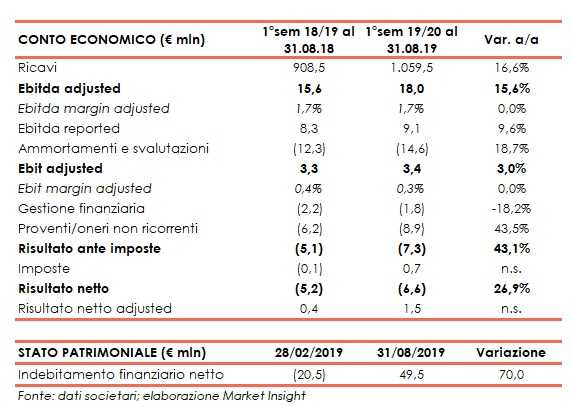 | CONTO ECONOMICO (€ mln) | 1°sem 18/19 al 31.08.18 | 1°sem 19/20 al 31.08.19 | Var. a/a |
|---|---|---|---|
| Ricavi | 908,5 | 1.059,5 | 16,6% |
| Ebitda adjusted | 15,6 | 18,0 | 15,6% |
| Ebitda margin adjusted | 1,7% | 1,7% | 0,0% |
| Ebitda reported | 8,3 | 9,1 | 9,6% |
| Ammortamenti e svalutazioni | (12,3) | (14,6) | 18,7% |
| Ebit adjusted | 3,3 | 3,4 | 3,0% |
| Ebit margin adjusted | 0,4% | 0,3% | 0,0% |
| Gestione finanziaria | (2,2) | (1,8) | -18,2% |
| Proventi/oneri non ricorrenti | (6,2) | (8,9) | 43,5% |
| Risultato ante imposte | (5,1) | (7,3) | 43,1% |
| Imposte | (0,1) | 0,7 | n.s. |
| Risultato netto | (5,2) | (6,6) | 26,9% |
| Risultato netto adjusted | 0,4 | 1,5 | n.s. |

| STATO PATRIMONIALE (€ mln) | 28/02/2019 | 31/08/2019 | Variazione |
|---|---|---|---|
| Indebitamento finanziario netto | (20,5) | 49,5 | 70,0 |

Fonte: dati societari; elaborazione Market Insight